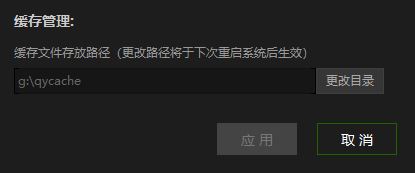 缓存管理:

缓存文件存放路径（更改路径将于下次重启系统后生效）

g:\qycache

更改目录

应用

取消